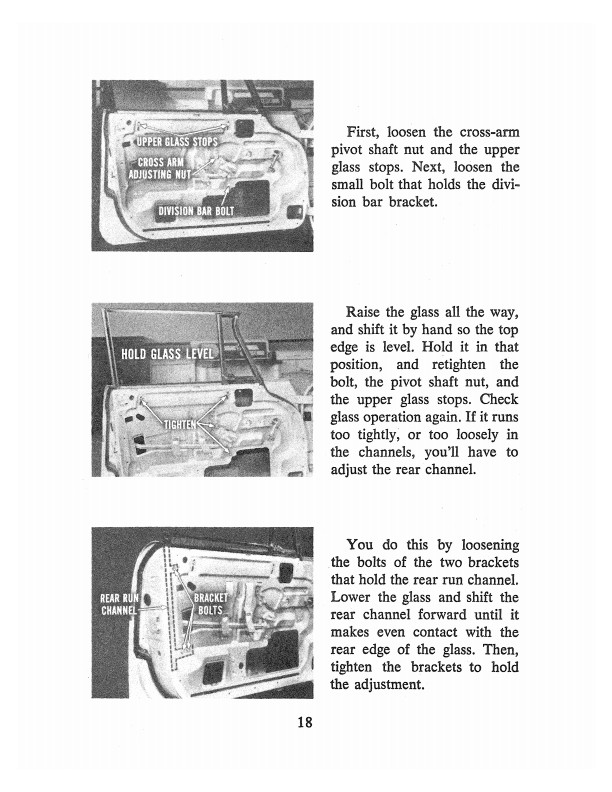 UPPER GLASS STOPS
CROSS ARM ADJUSTING NUT
DIVISION BAR BOLT

First, loosen the cross-arm pivot shaft nut and the upper glass stops. Next, loosen the small bolt that holds the division bar bracket.

HOLD GLASS LEVEL
TIGHTEN

Raise the glass all the way, and shift it by hand so the top edge is level. Hold it in that position, and retighten the bolt, the pivot shaft nut, and the upper glass stops. Check glass operation again. If it runs too tightly, or too loosely in the channels, you'll have to adjust the rear channel.

REAR RUN CHANNEL
BRACKET BOLTS

You do this by loosening the bolts of the two brackets that hold the rear run channel. Lower the glass and shift the rear channel forward until it makes even contact with the rear edge of the glass. Then, tighten the brackets to hold the adjustment.

18